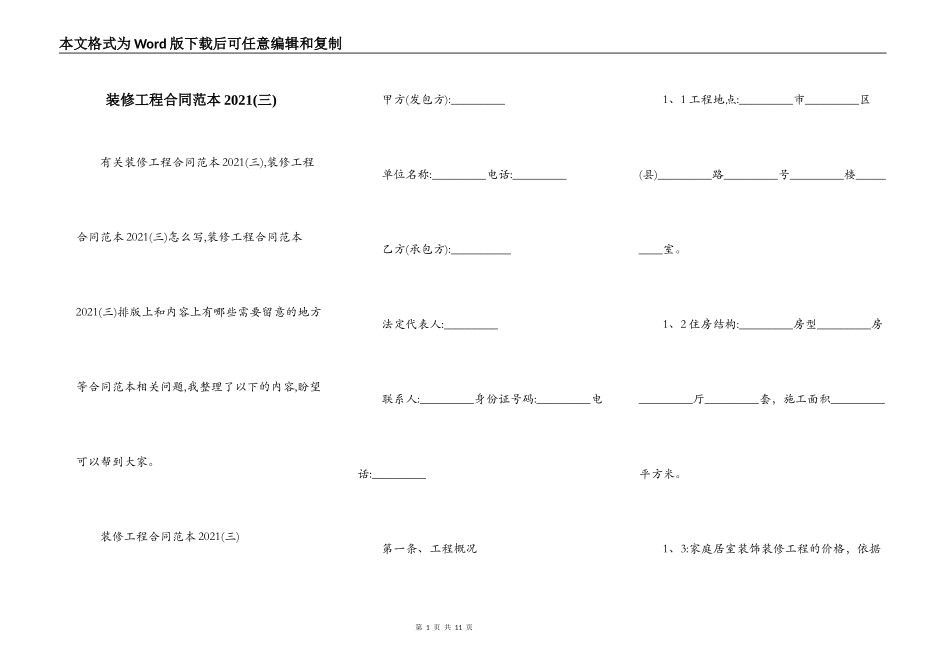 本文格式为Word版下载后可任意编辑和复制

装修工程合同范本2021(三)

有关装修工程合同范本2021(三),装修工程合同范本2021(三)怎么写,装修工程合同范本2021(三)排版上和内容上有哪些需要留意的地方等合同范本相关问题,我整理了以下的内容,盼望可以帮到大家。

装修工程合同范本2021(三)

甲方(发包方):_________

单位名称:_________电话:_________

乙方(承包方):_________

法定代表人:_________

联系人:_________身份证号码:_________电话:_________

第一条、工程概况

1、1工程地点:_________市_________区(县)_________路_________号_________楼_________室。

1、2住房结构:_________房型_________房_________厅_________套,施工面积_________平方米。

1、3:家庭居室装饰装修工程的价格,依据

第 1 页 共 11 页